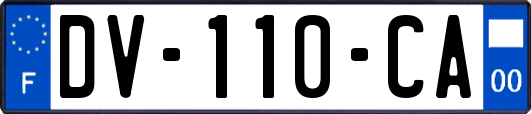 F

DV-110-CA

00